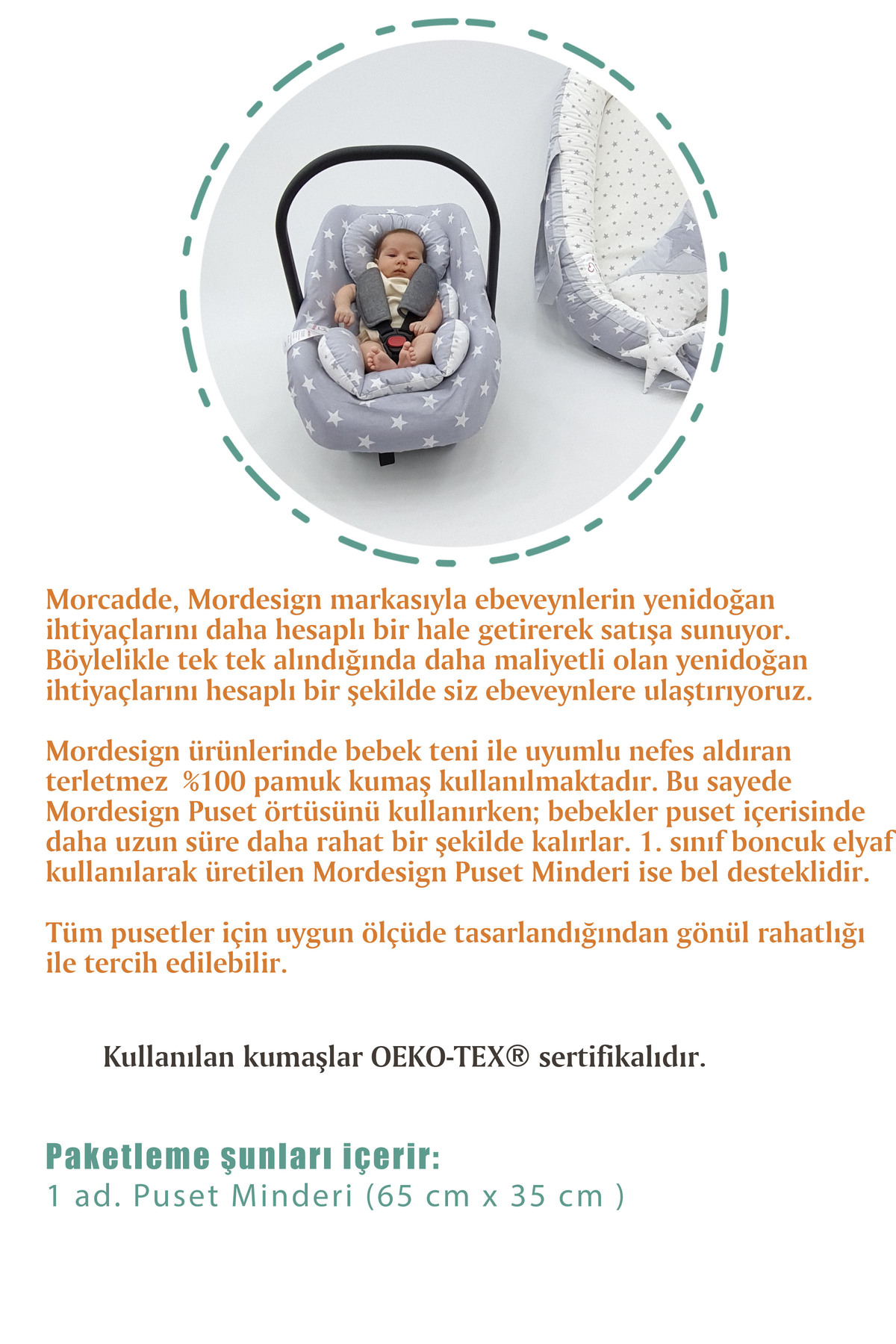 Morcadde, Mordesign markasıyla ebeveynlerin yenidoğan ihtiyaçlarını daha hesaplı bir hale getirerek satışa sunuyor. Böylelikle tek tek alındığında daha maliyetli olan yenidoğan ihtiyaçlarını hesaplı bir şekilde siz ebeveynlere ulaştırıyoruz.

Mordesign ürünlerinde bebek teni ile uyumlu nefes aldıran terletmez %100 pamuk kumaş kullanılmaktadır. Bu sayede Mordesign Puset örtüsünü kullanırken; bebekler puset içerisinde daha uzun süre daha rahat bir şekilde kalırlar. 1. sınıf boncuk elyaf kullanılarak üretilen Mordesign Puset Minderi ise bel desteklidir.

Tüm pusetler için uygun ölçüde tasarlandığından gönül rahatlığı ile tercih edilebilir.

Kullanılan kumaşlar OEKO-TEX® sertifikalıdır.

Paketleme şunları içerir:
1 ad. Puset Minderi (65 cm x 35 cm )